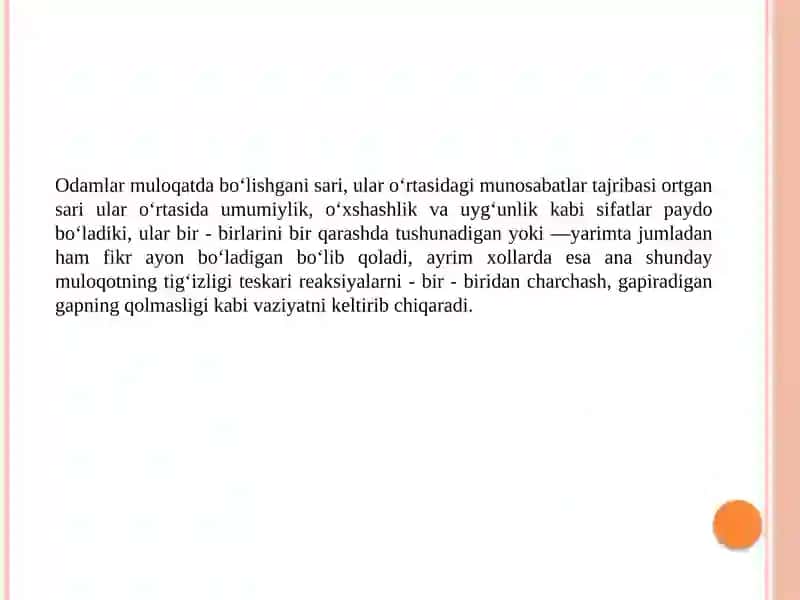 Odamlar muloqatda bo‘lishgani sari, ular o‘rtasidagi munosabatlar tajribasi ortgan sari ular o‘rtasida umumiylik, o‘xshashlik va uyg‘unlik kabi sifatlar paydo bo‘ladiki, ular bir - birlarini bir qarashda tushunadigan yoki —yarimta jumladan ham fikr ayon bo‘ladigan bo‘lib qoladi, ayrim xollarda esa ana shunday muloqotning tig‘izligi teskari reaksiyalarni - bir - biridan charchash, gapiradigan gapning qolmasligi kabi vaziyatni keltirib chiqaradi.